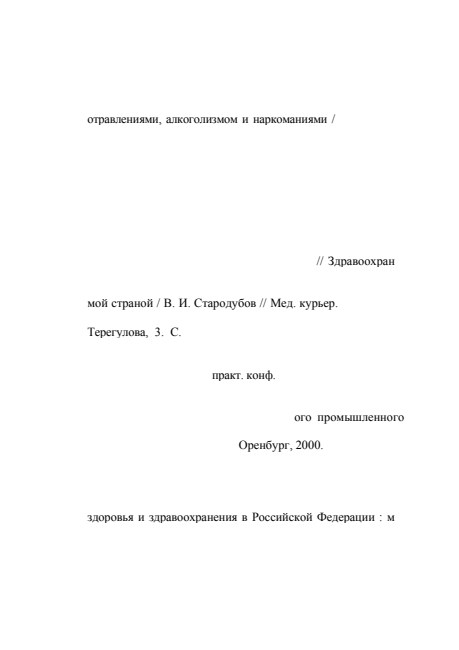 отравлениями, алкоголизмом и наркоманиями /

// Здравоохран

мой страной / В. И. Стародубов // Мед. курьер.

Терегулова, З. С.

практ. конф.

ого промышленного

Оренбург, 2000.

здоровья и здравоохранения в Российской Федерации : м